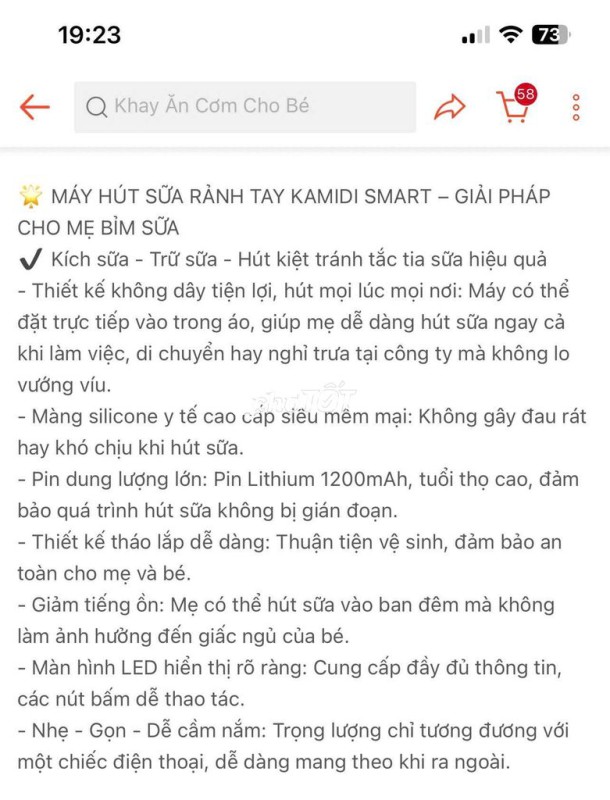 19:23
73

Khay Ăn Cơm Cho Bé
58

🌟 MÁY HÚT SỮA RẢNH TAY KAMIDI SMART – GIẢI PHÁP CHO MẸ BỈM SỮA
✔ Kích sữa - Trữ sữa - Hút kiệt tránh tắc tia sữa hiệu quả
- Thiết kế không dây tiện lợi, hút mọi lúc mọi nơi: Máy có thể đặt trực tiếp vào trong áo, giúp mẹ dễ dàng hút sữa ngay cả khi làm việc, di chuyển hay nghỉ trưa tại công ty mà không lo vướng víu.
- Màng silicone y tế cao cấp siêu mềm mại: Không gây đau rát hay khó chịu khi hút sữa.
- Pin dung lượng lớn: Pin Lithium 1200mAh, tuổi thọ cao, đảm bảo quá trình hút sữa không bị gián đoạn.
- Thiết kế tháo lắp dễ dàng: Thuận tiện vệ sinh, đảm bảo an toàn cho mẹ và bé.
- Giảm tiếng ồn: Mẹ có thể hút sữa vào ban đêm mà không làm ảnh hưởng đến giấc ngủ của bé.
- Màn hình LED hiển thị rõ ràng: Cung cấp đầy đủ thông tin, các nút bấm dễ thao tác.
- Nhẹ - Gọn - Dễ cầm nắm: Trọng lượng chỉ tương đương với một chiếc điện thoại, dễ dàng mang theo khi ra ngoài.